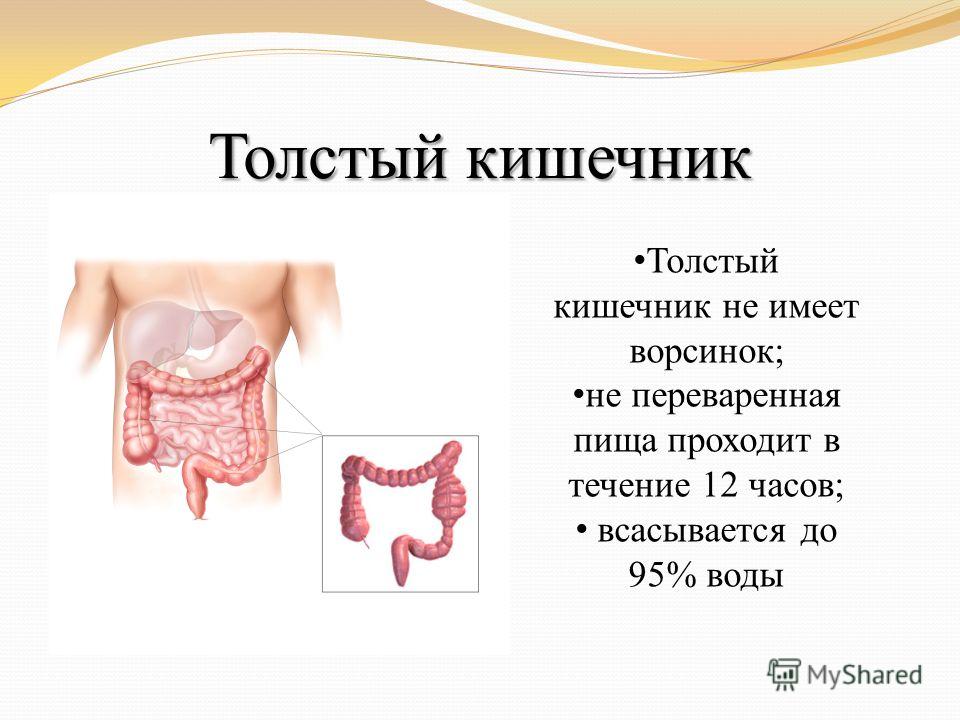 Толстый кишечник

•Толстый кишечник не имеет ворсинок;
•не переваренная пища проходит в течение 12 часов;
• всасывается до 95% воды

MyShared